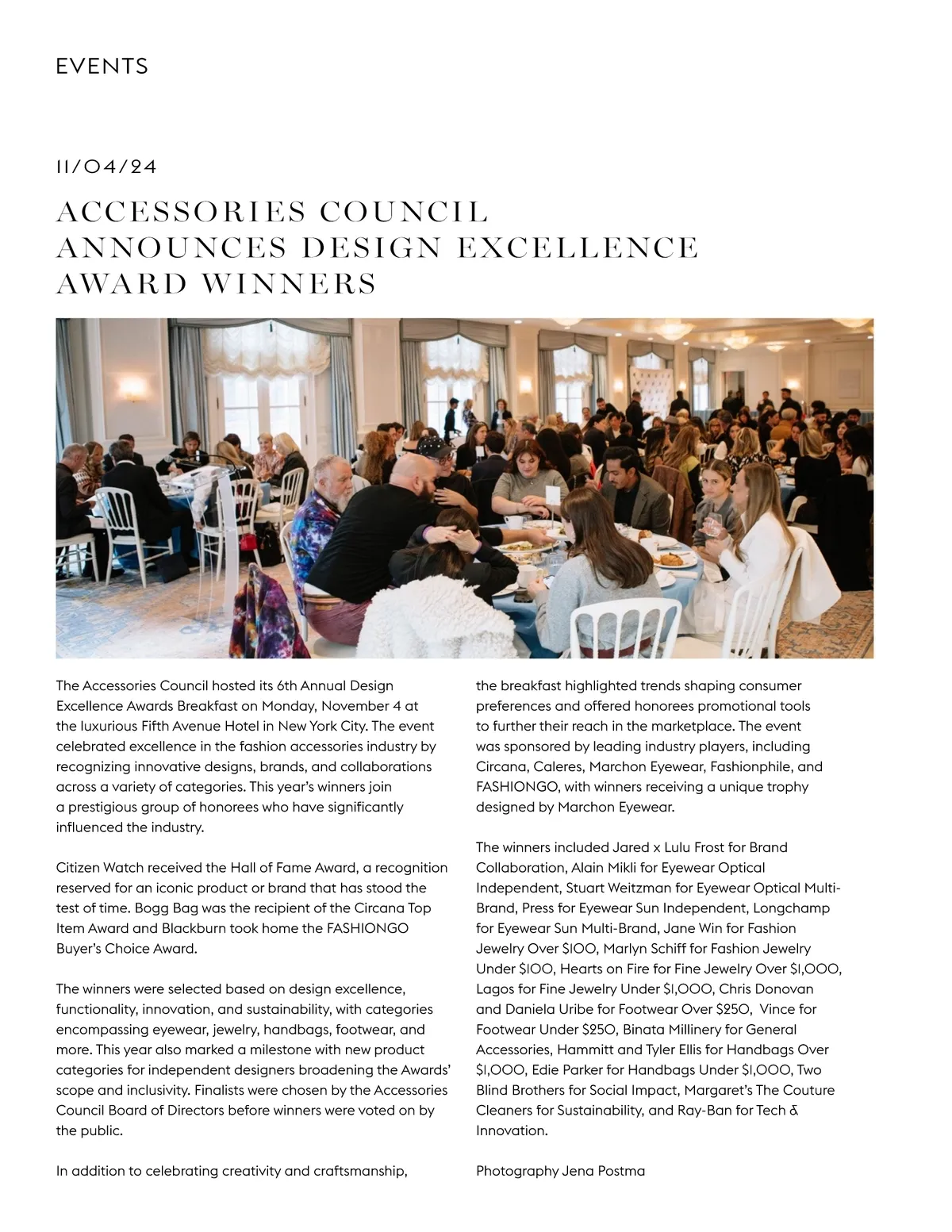 EVENTS

11/04/24

ACCESSORIES COUNCIL ANNOUNCES DESIGN EXCELLENCE AWARD WINNERS

The Accessories Council hosted its 6th Annual Design Excellence Awards Breakfast on Monday, November 4 at the luxurious Fifth Avenue Hotel in New York City. The event celebrated excellence in the fashion accessories industry by recognizing innovative designs, brands, and collaborations across a variety of categories. This year's winners join a prestigious group of honorees who have significantly influenced the industry.

Citizen Watch received the Hall of Fame Award, a recognition reserved for an iconic product or brand that has stood the test of time. Bogg Bag was the recipient of the Circana Top Item Award and Blackburn took home the FASHIONGO Buyer's Choice Award.

The winners were selected based on design excellence, functionality, innovation, and sustainability, with categories encompassing eyewear, jewelry, handbags, footwear, and more. This year also marked a milestone with new product categories for independent designers broadening the Awards' scope and inclusivity. Finalists were chosen by the Accessories Council Board of Directors before winners were voted on by the public.

In addition to celebrating creativity and craftsmanship, the breakfast highlighted trends shaping consumer preferences and offered honorees promotional tools to further their reach in the marketplace. The event was sponsored by leading industry players, including Circana, Caleres, Marchon Eyewear, Fashionphile, and FASHIONGO, with winners receiving a unique trophy designed by Marchon Eyewear.

The winners included Jared x Lulu Frost for Brand Collaboration, Alain Mikli for Eyewear Optical Independent, Stuart Weitzman for Eyewear Optical Multi-Brand, Press for Eyewear Sun Independent, Longchamp for Eyewear Sun Multi-Brand, Jane Win for Fashion Jewelry Over $100, Marlyn Schiff for Fashion Jewelry Under $100, Hearts on Fire for Fine Jewelry Over $1,000, Lagos for Fine Jewelry Under $1,000, Chris Donovan and Daniela Uribe for Footwear Over $250, Vince for Footwear Under $250, Binata Millinery for General Accessories, Hammitt and Tyler Ellis for Handbags Over $1,000, Edie Parker for Handbags Under $1,000, Two Blind Brothers for Social Impact, Margaret's The Couture Cleaners for Sustainability, and Ray-Ban for Tech & Innovation.

Photography Jena Postma